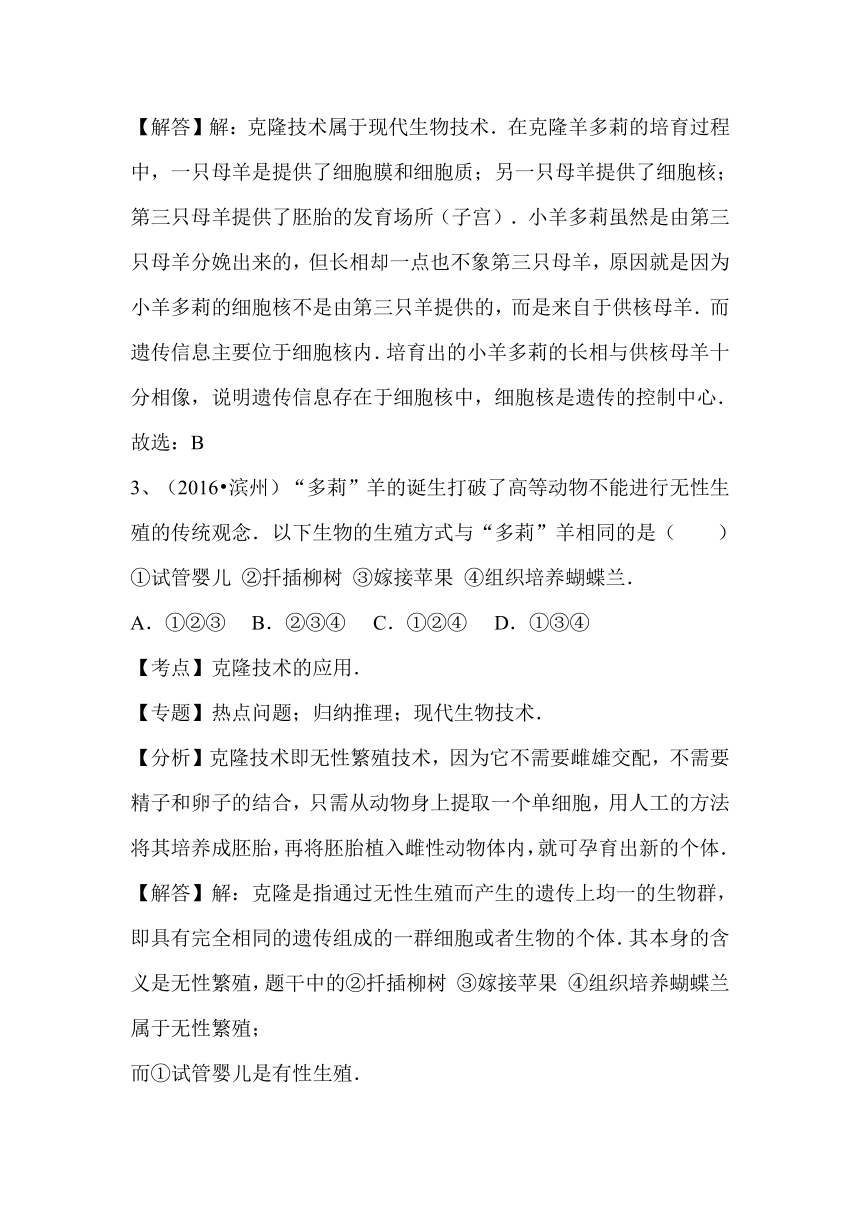 【解答】解：克隆技术属于现代生物技术．在克隆羊多莉的培育过程中，一只母羊是提供了细胞膜和细胞质；另一只母羊提供了细胞核；第三只母羊提供了胚胎的发育场所（子宫）．小羊多莉虽然是由第三只母羊分娩出来的，但长相却一点也不象第三只母羊，原因就是因为小羊多莉的细胞核不是由第三只羊提供的，而是来自于供核母羊．而遗传信息主要位于细胞核内．培育出的小羊多莉的长相与供核母羊十分相像，说明遗传信息存在于细胞核中，细胞核是遗传的控制中心．

故选：B

3、（2016•滨州）“多莉”羊的诞生打破了高等动物不能进行无性生殖的传统观念．以下生物的生殖方式与“多莉”羊相同的是（　　）

①试管婴儿 ②扦插柳树 ③嫁接苹果 ④组织培养蝴蝶兰．

A．①②③　B．②③④　C．①②④　D．①③④

【考点】克隆技术的应用．

【专题】热点问题；归纳推理；现代生物技术．

【分析】克隆技术即无性繁殖技术，因为它不需要雌雄交配，不需要精子和卵子的结合，只需从动物身上提取一个单细胞，用人工的方法将其培养成胚胎，再将胚胎植入雌性动物体内，就可孕育出新的个体．

【解答】解：克隆是指通过无性生殖而产生的遗传上均一的生物群，即具有完全相同的遗传组成的一群细胞或者生物的个体．其本身的含义是无性繁殖，题干中的②扦插柳树 ③嫁接苹果 ④组织培养蝴蝶兰属于无性繁殖；

而①试管婴儿是有性生殖．